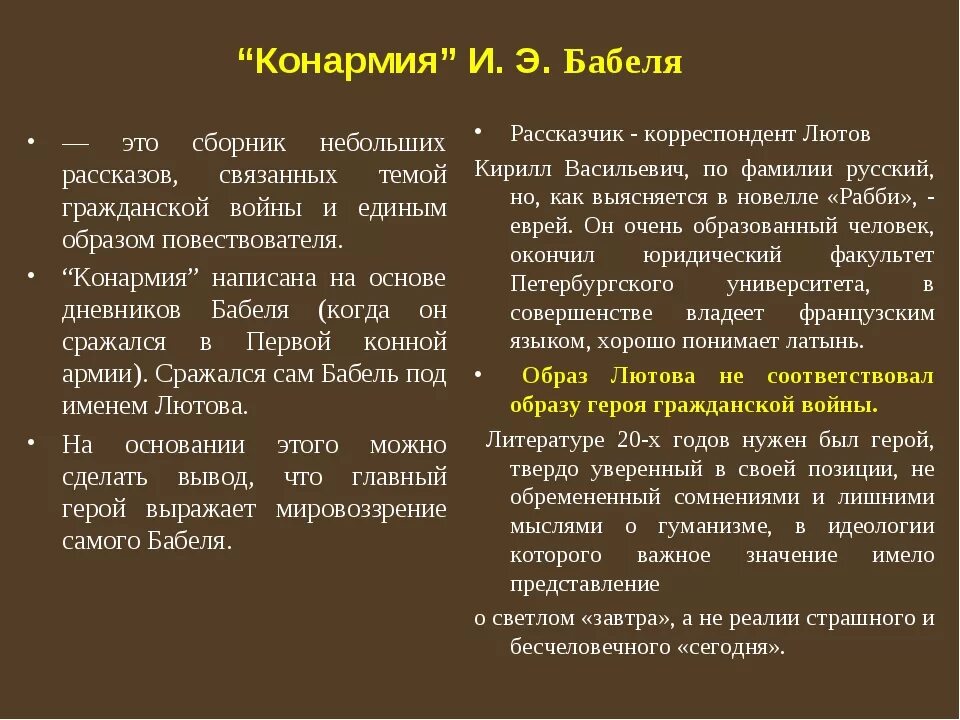 “Конармия” И. Э. Бабеля

• — это сборник небольших рассказов, связанных темой гражданской войны и единым образом повествователя.

• “Конармия” написана на основе дневников Бабеля (когда он сражался в Первой конной армии). Сражался сам Бабель под именем Лютова.

• На основании этого можно сделать вывод, что главный герой выражает мировоззрение самого Бабеля.

• Рассказчик - корреспондент Лютов Кирилл Васильевич, по фамилии русский, но, как выясняется в новелле «Рабби», - еврей. Он очень образованный человек, окончил юридический факультет Петербургского университета, в совершенстве владеет французским языком, хорошо понимает латынь.

• Образ Лютова не соответствовал образу героя гражданской войны.

Литературе 20-х годов нужен был герой, твердо уверенный в своей позиции, не обремененный сомнениями и лишними мыслями о гуманизме, в идеологии которого важное значение имело представление о светлом «завтра», а не реалии страшного и бесчеловечного «сегодня».